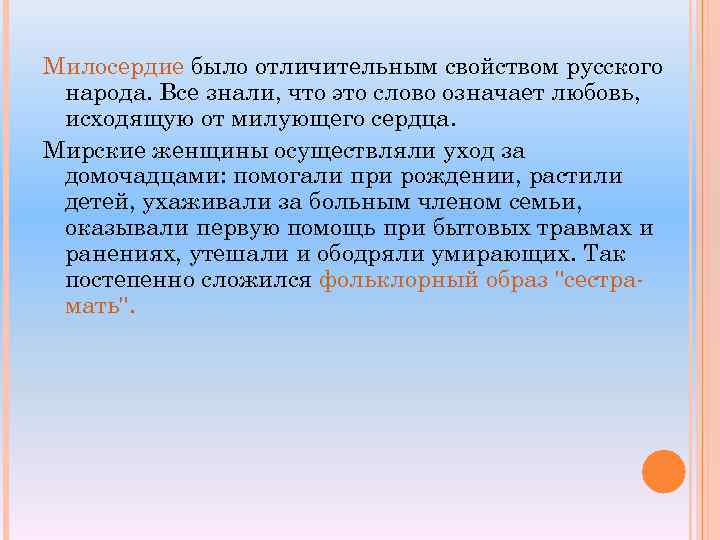 Милосердие было отличительным свойством русского народа. Все знали, что это слово означает любовь, исходящую от милующего сердца.

Мирские женщины осуществляли уход за домочадцами: помогали при рождении, растили детей, ухаживали за больным членом семьи, оказывали первую помощь при бытовых травмах и ранениях, утешали и ободряли умирающих. Так постепенно сложился фольклорный образ "сестра-мать".